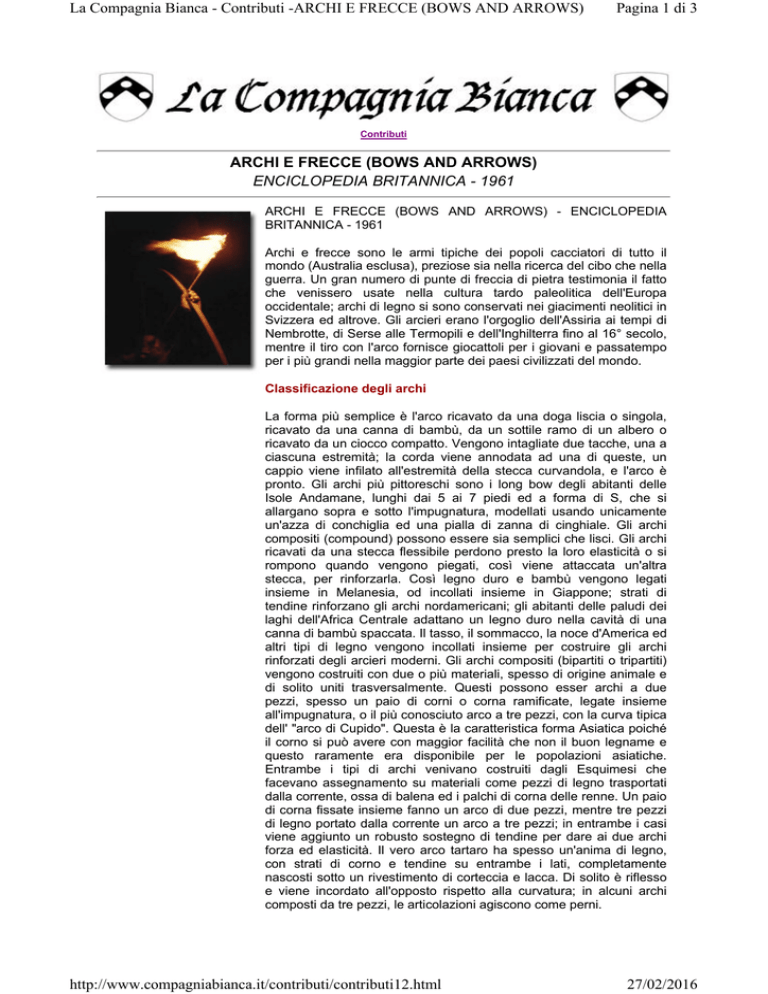 La Compagnia Bianca - Contributi -ARCHI E FRECCE (BOWS AND ARROWS)

Pagina 1 di 3

La Compagnia Bianca

Contributi

ARCHI E FRECCE (BOWS AND ARROWS)
ENCICLOPEDIA BRITANNICA - 1961

ARCHI E FRECCE (BOWS AND ARROWS) - ENCICLOPEDIA BRITANNICA - 1961

Archi e frecce sono le armi tipiche dei popoli cacciatori di tutto il mondo (Australia esclusa), preziose sia nella ricerca del cibo che nella guerra. Un gran numero di punte di freccia di pietra testimonia il fatto che venissero usate nella cultura tardo paleolitica dell'Europa occidentale; archi di legno si sono conservati nei giacimenti neolitici in Svizzera ed altrove. Gli arcieri erano l'orgoglio dell'Assiria ai tempi di Nembrotte, di Serse alle Termopili e dell'Inghilterra fino al 16° secolo, mentre il tiro con l'arco fornisce giocattoli per i giovani e passatempo per i più grandi nella maggior parte dei paesi civilizzati del mondo.

Classificazione degli archi

La forma più semplice è l'arco ricavato da una doga liscia o singola, ricavato da una canna di bambù, da un sottile ramo di un albero o ricavato da un ciocco compatto. Vengono intagliate due tacche, una a ciascuna estremità; la corda viene annodata ad una di queste, un cappio viene infilato all'estremità della stecca curvandola, e l'arco è pronto. Gli archi più pittoreschi sono i long bow degli abitanti delle Isole Andamane, lunghi dai 5 ai 7 piedi ed a forma di S, che si allargano sopra e sotto l'impugnatura, modellati usando unicamente un'azza di conchiglia ed una pialla di zanna di cinghiale. Gli archi compositi (compound) possono essere sia semplici che lisci. Gli archi ricavati da una stecca flessibile perdono presto la loro elasticità o si rompono quando vengono piegati, così viene attaccata un'altra stecca, per rinforzarla. Così legno duro e bambù vengono legati insieme in Melanesia, od incollati insieme in Giappone; strati di tendine rinforzano gli archi nordamericani; gli abitanti delle paludi dei laghi dell'Africa Centrale adattano un legno duro nella cavità di una canna di bambù spaccata. Il tasso, il sommacco, la noce d'America ed altri tipi di legno vengono incollati insieme per costruire gli archi rinforzati degli arcieri moderni. Gli archi compositi (bipartiti o tripartiti) vengono costruiti con due o più materiali, spesso di origine animale e di solito uniti trasversalmente. Questi possono esser archi a due pezzi, spesso un paio di corni o corna ramificate, legate insieme all'impugnatura, o il più conosciuto arco a tre pezzi, con la curva tipica dell' "arco di Cupido". Questa è la caratteristica forma Asiatica poiché il corno si può avere con maggior facilità che non il buon legname e questo raramente era disponibile per le popolazioni asiatiche. Entrambe i tipi di archi venivano costruiti dagli Esquimesi che facevano assegnamento su materiali come pezzi di legno trasportati dalla corrente, ossa di balena ed i palchi di corna delle renne. Un paio di corna fissate insieme fanno un arco di due pezzi, mentre tre pezzi di legno portato dalla corrente un arco a tre pezzi; in entrambe i casi viene aggiunto un robusto sostegno di tendine per dare ai due archi forza ed elasticità. Il vero arco tartaro ha spesso un'anima di legno, con strati di corno e tendine su entrambe i lati, completamente nascosti sotto un rivestimento di corteccia e lacca. Di solito è riflesso e viene incordato all'opposto rispetto alla curvatura; in alcuni archi composti da tre pezzi, le articolazioni agiscono come perni.

http://www.compagniabianca.it/contributi/contributi12.html

27/02/2016